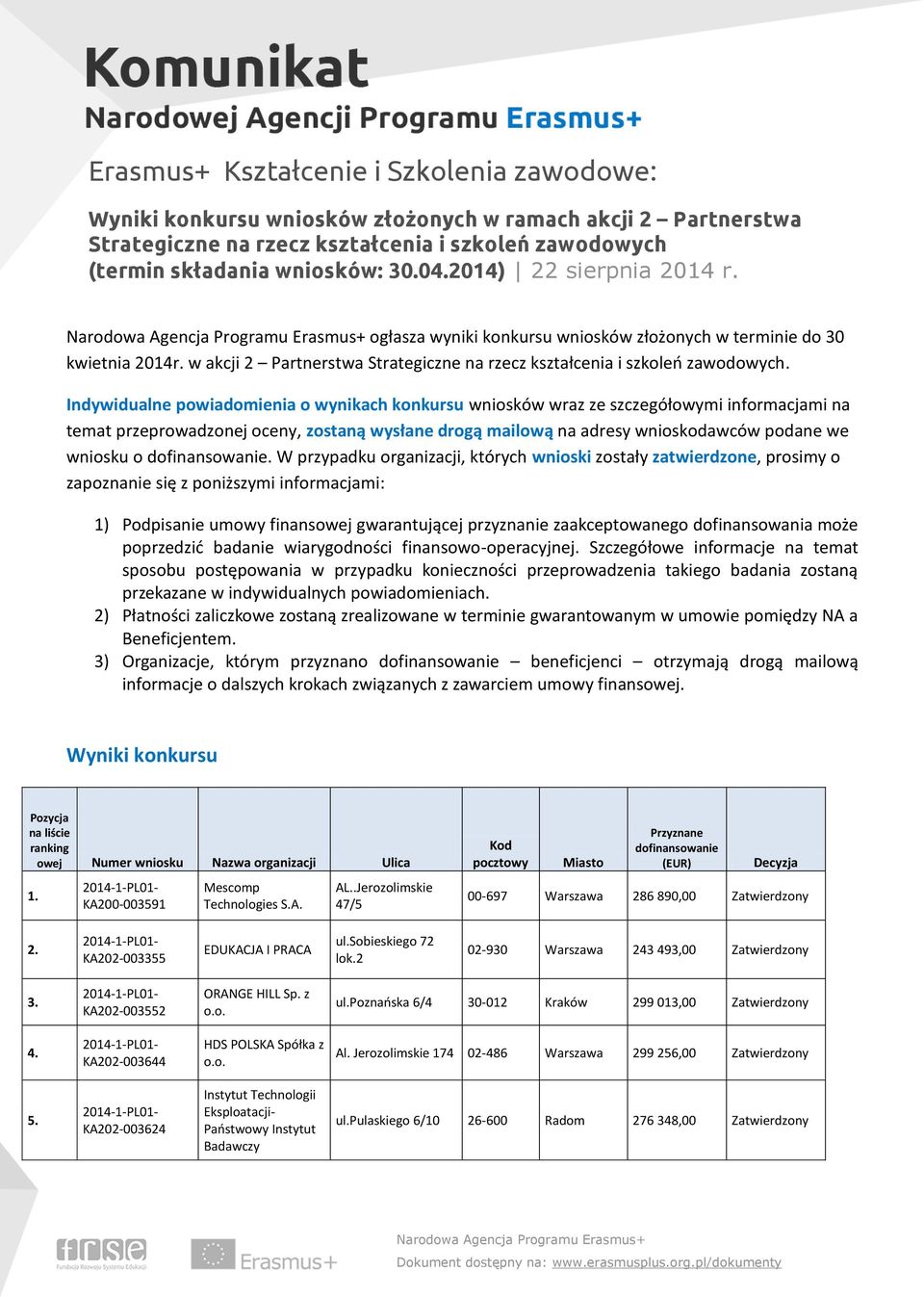 Komunikat
Narodowej Agencji Programu Erasmus+

Erasmus+ Kształcenie i Szkolenia zawodowe:

Wyniki konkursu wniosków złożonych w ramach akcji 2 – Partnerstwa Strategiczne na rzecz kształcenia i szkoleń zawodowych (termin składania wniosków: 30.04.2014) | 22 sierpnia 2014 r.

Narodowa Agencja Programu Erasmus+ ogłasza wyniki konkursu wniosków złożonych w terminie do 30 kwietnia 2014r. w akcji 2 – Partnerstwa Strategiczne na rzecz kształcenia i szkoleń zawodowych.

Indywidualne powiadomienia o wynikach konkursu wniosków wraz ze szczegółowymi informacjami na temat przeprowadzonej oceny, zostaną wysłane drogą mailową na adresy wnioskodawców podane we wniosku o dofinansowanie. W przypadku organizacji, których wnioski zostały zatwierdzone, prosimy o zapoznanie się z poniższymi informacjami:

1) Podpisanie umowy finansowej gwarantującej przyznanie zaakceptowanego dofinansowania może poprzedzić badanie wiarygodności finansowo-operacyjnej. Szczegółowe informacje na temat sposobu postępowania w przypadku konieczności przeprowadzenia takiego badania zostaną przekazane w indywidualnych powiadomieniach.
2) Płatności zaliczkowe zostaną zrealizowane w terminie gwarantowanym w umowie pomiędzy NA a Beneficjentem.
3) Organizacje, którym przyznano dofinansowanie – beneficjenci – otrzymają drogą mailową informacje o dalszych krokach związanych z zawarciem umowy finansowej.

Wyniki konkursu

| Pozycja na liście rankingowej | Numer wniosku | Nazwa organizacji | Ulica | Kod pocztowy | Miasto | Przyznane dofinansowanie (EUR) | Decyzja |
|---|---|---|---|---|---|---|---|
| 1. | 2014-1-PL01-KA200-003591 | Mescomp Technologies S.A. | AL..Jerozolimskie 47/5 | 00-697 | Warszawa | 286 890,00 | Zatwierdzony |
| 2. | 2014-1-PL01-KA202-003355 | EDUKACJA I PRACA | ul.Sobieskiego 72 lok.2 | 02-930 | Warszawa | 243 493,00 | Zatwierdzony |
| 3. | 2014-1-PL01-KA202-003552 | ORANGE HILL Sp. z o.o. | ul.Poznańska 6/4 | 30-012 | Kraków | 299 013,00 | Zatwierdzony |
| 4. | 2014-1-PL01-KA202-003644 | HDS POLSKA Spółka z o.o. | Al. Jerozolimskie 174 | 02-486 | Warszawa | 299 256,00 | Zatwierdzony |
| 5. | 2014-1-PL01-KA202-003624 | Instytut Technologii Eksploatacji-Państwowy Instytut Badawczy | ul.Pulaskiego 6/10 | 26-600 | Radom | 276 348,00 | Zatwierdzony |

frse Fundacja Rozwoju Systemu Edukacji
Erasmus+
Narodowa Agencja Programu Erasmus+
Dokument dostępny na: www.erasmusplus.org.pl/dokumenty